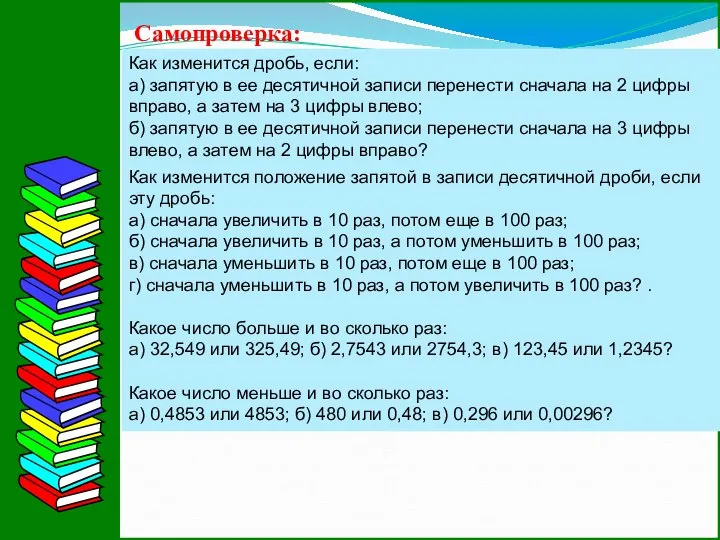 Самопроверка:

Как изменится дробь, если:
а) запятую в ее десятичной записи перенести сначала на 2 цифры вправо, а затем на 3 цифры влево;
б) запятую в ее десятичной записи перенести сначала на 3 цифры влево, а затем на 2 цифры вправо?

Как изменится положение запятой в записи десятичной дроби, если эту дробь:
а) сначала увеличить в 10 раз, потом еще в 100 раз;
б) сначала увеличить в 10 раз, а потом уменьшить в 100 раз;
в) сначала уменьшить в 10 раз, потом еще в 100 раз;
г) сначала уменьшить в 10 раз, а потом увеличить в 100 раз? .

Какое число больше и во сколько раз:
а) 32,549 или 325,49; б) 2,7543 или 2754,3; в) 123,45 или 1,2345?

Какое число меньше и во сколько раз:
а) 0,4853 или 4853; б) 480 или 0,48; в) 0,296 или 0,00296?